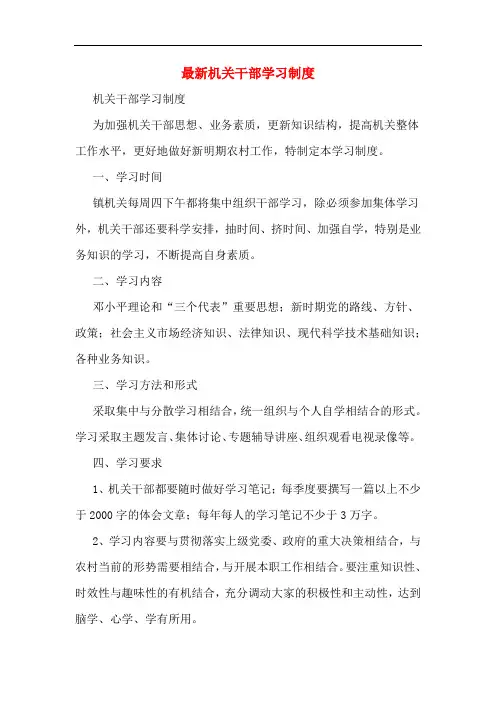 最新机关干部学习制度

机关干部学习制度

为加强机关干部思想、业务素质，更新知识结构，提高机关整体工作水平，更好地做好新明期农村工作，特制定本学习制度。

一、学习时间

镇机关每周四下午都将集中组织干部学习，除必须参加集体学习外，机关干部还要科学安排，抽时间、挤时间、加强自学，特别是业务知识的学习，不断提高自身素质。

二、学习内容

邓小平理论和“三个代表”重要思想；新时期党的路线、方针、政策；社会主义市场经济知识、法律知识、现代科学技术基础知识；各种业务知识。

三、学习方法和形式

采取集中与分散学习相结合，统一组织与个人自学相结合的形式。学习采取主题发言、集体讨论、专题辅导讲座、组织观看电视录像等。

四、学习要求

1、机关干部都要随时做好学习笔记；每季度要撰写一篇以上不少于2000字的体会文章；每年每人的学习笔记不少于3万字。

2、学习内容要与贯彻落实上级党委、政府的重大决策相结合，与农村当前的形势需要相结合，与开展本职工作相结合。要注重知识性、时效性与趣味性的有机结合，充分调动大家的积极性和主动性，达到脑学、心学、学有所用。